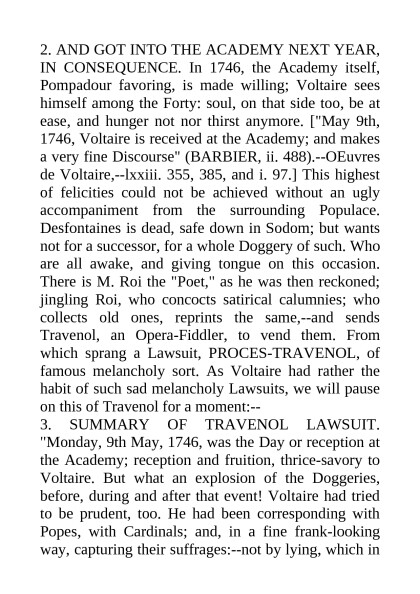 2. AND GOT INTO THE ACADEMY NEXT YEAR, IN CONSEQUENCE. In 1746, the Academy itself, Pompadour favoring, is made willing; Voltaire sees himself among the Forty: soul, on that side too, be at ease, and hunger not nor thirst anymore. ["May 9th, 1746, Voltaire is received at the Academy; and makes a very fine Discourse" (BARBIER, ii. 488).--OEuvres de Voltaire,--lxxiii. 355, 385, and i. 97.] This highest of felicities could not be achieved without an ugly accompaniment from the surrounding Populace. Desfontaines is dead, safe down in Sodom; but wants not for a successor, for a whole Doggery of such. Who are all awake, and giving tongue on this occasion. There is M. Roi the "Poet," as he was then reckoned; jingling Roi, who concocts satirical calumnies; who collects old ones, reprints the same,--and sends Travenol, an Opera-Fiddler, to vend them. From which sprang a Lawsuit, PROCES-TRAVENOL, of famous melancholy sort. As Voltaire had rather the habit of such sad melancholy Lawsuits, we will pause on this of Travenol for a moment:--
3. SUMMARY OF TRAVENOL LAWSUIT. "Monday, 9th May, 1746, was the Day or reception at the Academy; reception and fruition, thrice-savory to Voltaire. But what an explosion of the Doggeries, before, during and after that event! Voltaire had tried to be prudent, too. He had been corresponding with Popes, with Cardinals; and, in a fine frank-looking way, capturing their suffrages:--not by lying, which in